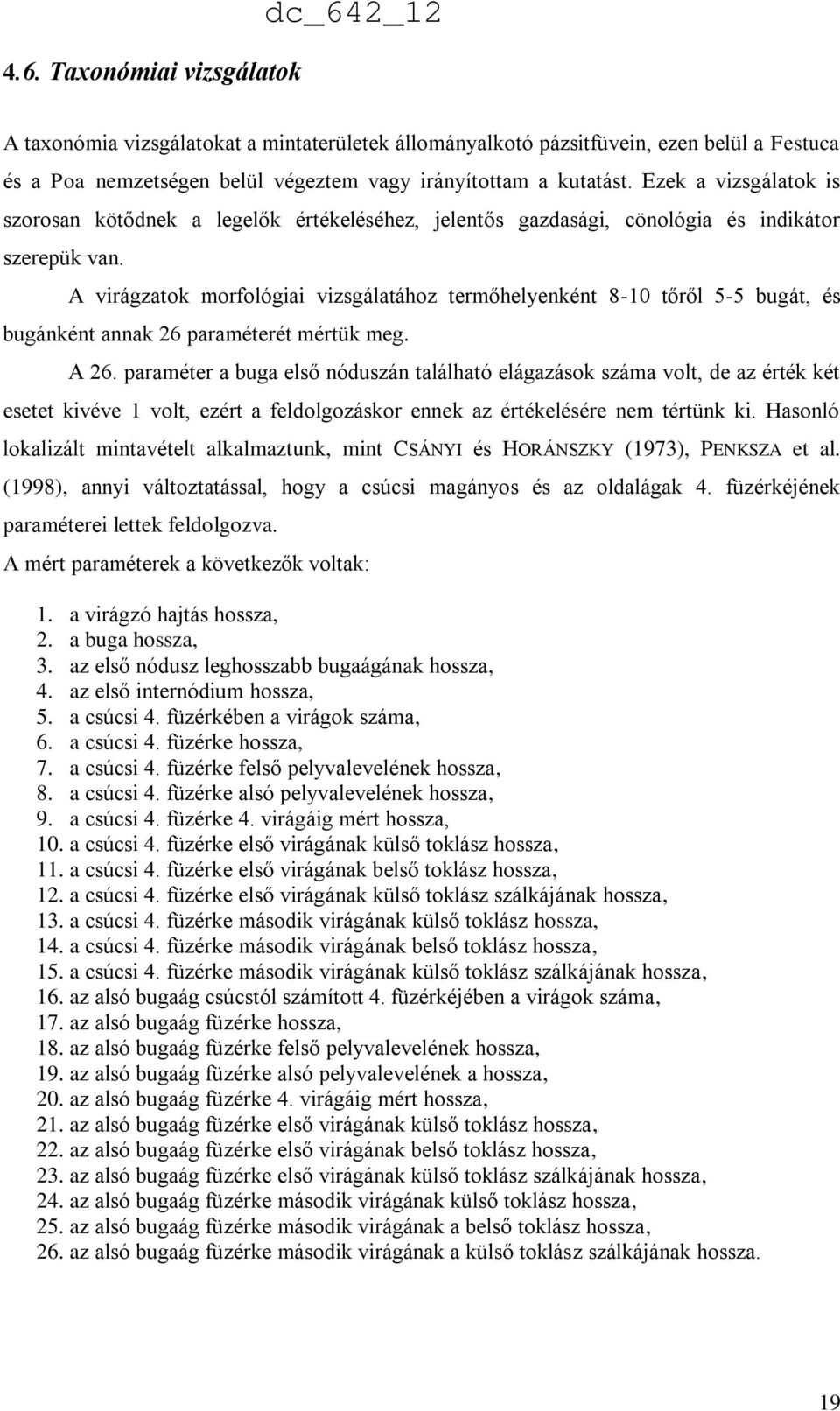 dc_642_12

4.6. Taxonómiai vizsgálatok

A taxonómia vizsgálatokat a mintaterületek állományalkotó pázsitfüvein, ezen belül a Festuca és a Poa nemzetségen belül végeztem vagy irányítottam a kutatást. Ezek a vizsgálatok is szorosan kötődnek a legelők értékeléséhez, jelentős gazdasági, cönológia és indikátor szerepük van.

A virágzatok morfológiai vizsgálatához termőhelyenként 8-10 tőről 5-5 bugát, és bugánként annak 26 paraméterét mértük meg.

A 26. paraméter a buga első nóduszán található elágazások száma volt, de az érték két esetet kivéve 1 volt, ezért a feldolgozáskor ennek az értékelésére nem tértünk ki. Hasonló lokalizált mintavételt alkalmaztunk, mint CSÁNYI és HORÁNSZKY (1973), PENKSZA et al. (1998), annyi változtatással, hogy a csúcsi magányos és az oldalágak 4. füzérkéjének paraméterei lettek feldolgozva.

A mért paraméterek a következők voltak:

1. a virágzó hajtás hossza,
2. a buga hossza,
3. az első nódusz leghosszabb bugaágának hossza,
4. az első internódium hossza,
5. a csúcsi 4. füzérkében a virágok száma,
6. a csúcsi 4. füzérke hossza,
7. a csúcsi 4. füzérke felső pelyvalevelének hossza,
8. a csúcsi 4. füzérke alsó pelyvalevelének hossza,
9. a csúcsi 4. füzérke 4. virágáig mért hossza,
10. a csúcsi 4. füzérke első virágának külső toklász hossza,
11. a csúcsi 4. füzérke első virágának belső toklász hossza,
12. a csúcsi 4. füzérke első virágának külső toklász szálkájának hossza,
13. a csúcsi 4. füzérke második virágának külső toklász hossza,
14. a csúcsi 4. füzérke második virágának belső toklász hossza,
15. a csúcsi 4. füzérke második virágának külső toklász szálkájának hossza,
16. az alsó bugaág csúcstól számított 4. füzérkéjében a virágok száma,
17. az alsó bugaág füzérke hossza,
18. az alsó bugaág füzérke felső pelyvalevelének hossza,
19. az alsó bugaág füzérke alsó pelyvalevelének a hossza,
20. az alsó bugaág füzérke 4. virágáig mért hossza,
21. az alsó bugaág füzérke első virágának külső toklász hossza,
22. az alsó bugaág füzérke első virágának belső toklász hossza,
23. az alsó bugaág füzérke első virágának külső toklász szálkájának hossza,
24. az alsó bugaág füzérke második virágának külső toklász hossza,
25. az alsó bugaág füzérke második virágának a belső toklász hossza,
26. az alsó bugaág füzérke második virágának a külső toklász szálkájának hossza.

19